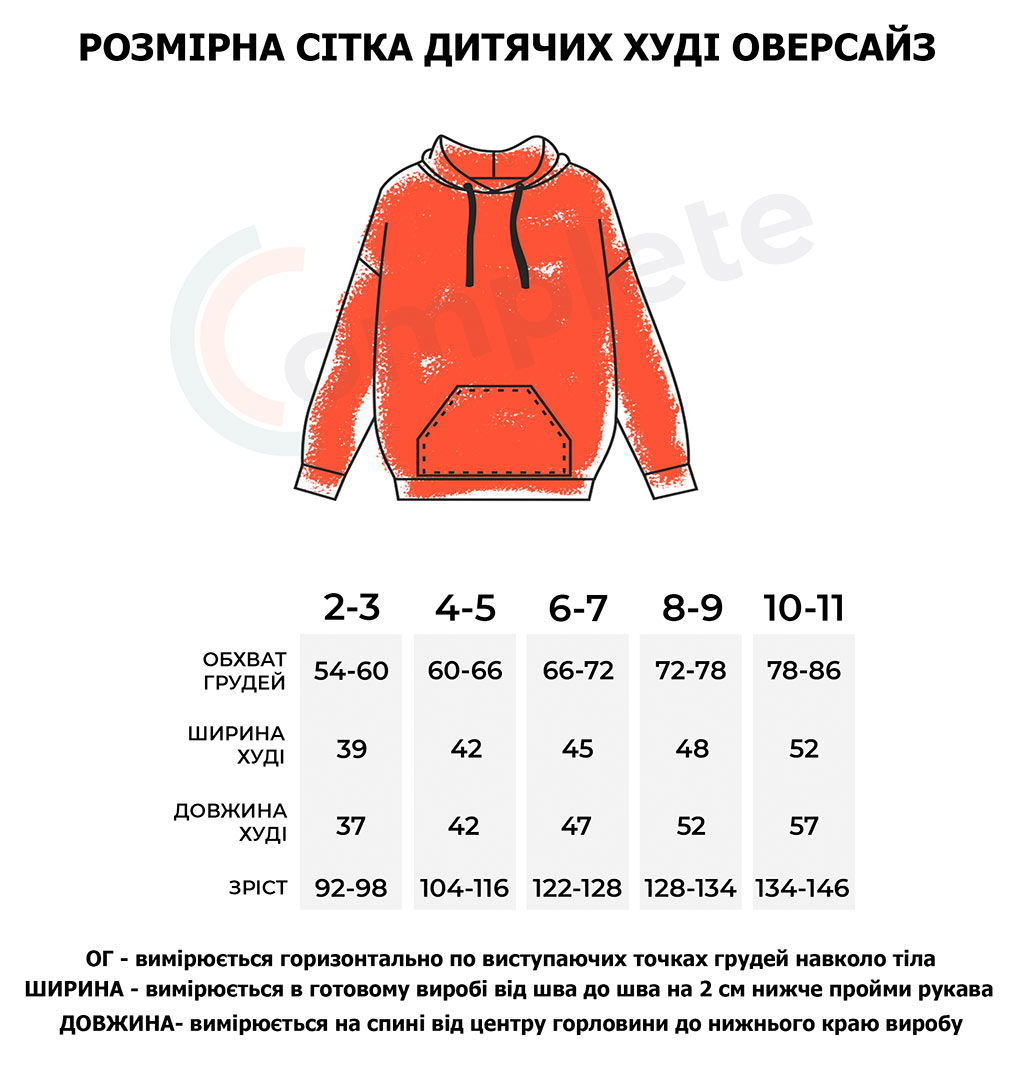 РОЗМІРНА СІТКА ДИТЯЧИХ ХУДІ ОВЕРСАЙЗ

Complete

| | 2-3 | 4-5 | 6-7 | 8-9 | 10-11 |
|---|---|---|---|---|---|
| ОБХВАТ ГРУДЕЙ | 54-60 | 60-66 | 66-72 | 72-78 | 78-86 |
| ШИРИНА ХУДІ | 39 | 42 | 45 | 48 | 52 |
| ДОВЖИНА ХУДІ | 37 | 42 | 47 | 52 | 57 |
| ЗРІСТ | 92-98 | 104-116 | 122-128 | 128-134 | 134-146 |

ОГ - вимірюється горизонтально по виступаючих точках грудей навколо тіла
ШИРИНА - вимірюється в готовому виробі від шва до шва на 2 см нижче пройми рукава
ДОВЖИНА- вимірюється на спині від центру горловини до нижнього краю виробу